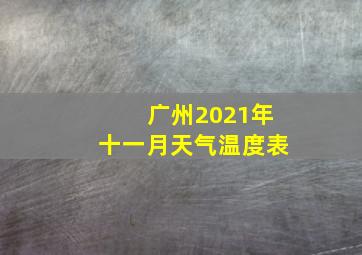 广州2021年
十一月天气温度表